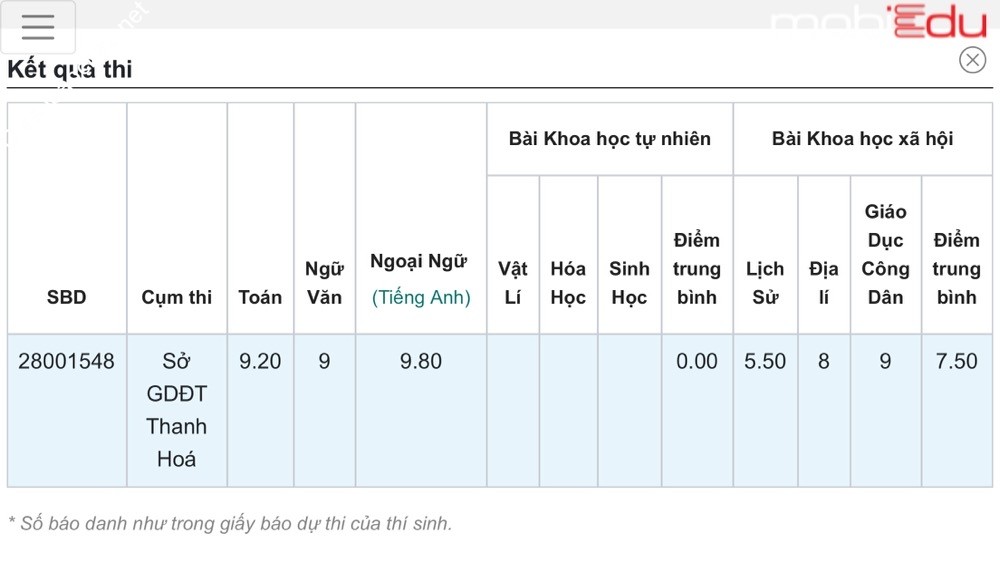 mobiEdu

Kết quả thi

| SBD | Cụm thi | Toán | Ngữ Văn | Ngoại Ngữ (Tiếng Anh) | Bài Khoa học tự nhiên: Vật Lí | Bài Khoa học tự nhiên: Hóa Học | Bài Khoa học tự nhiên: Sinh Học | Bài Khoa học tự nhiên: Điểm trung bình | Bài Khoa học xã hội: Lịch Sử | Bài Khoa học xã hội: Địa lí | Bài Khoa học xã hội: Giáo Dục Công Dân | Bài Khoa học xã hội: Điểm trung bình |
|---|---|---|---|---|---|---|---|---|---|---|---|---|
| 28001548 | Sở GDĐT Thanh Hoá | 9.20 | 9 | 9.80 | | | | 0.00 | 5.50 | 8 | 9 | 7.50 |

* Số báo danh như trong giấy báo dự thi của thí sinh.